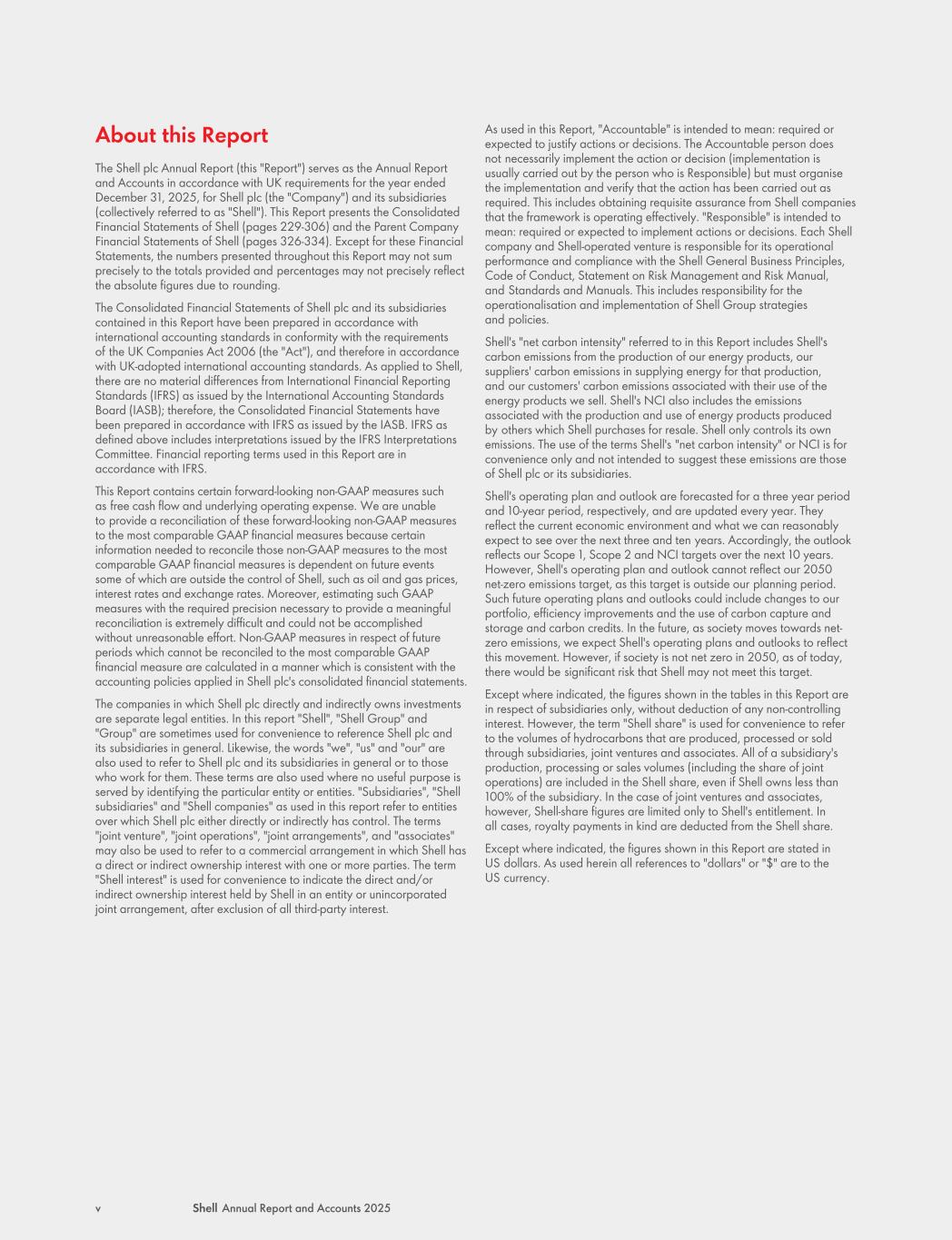 About this Report

The Shell plc Annual Report (this "Report") serves as the Annual Report and Accounts in accordance with UK requirements for the year ended December 31, 2025, for Shell plc (the "Company") and its subsidiaries (collectively referred to as "Shell"). This Report presents the Consolidated Financial Statements of Shell (pages 229-306) and the Parent Company Financial Statements of Shell (pages 326-334). Except for these Financial Statements, the numbers presented throughout this Report may not sum precisely to the totals provided and percentages may not precisely reflect the absolute figures due to rounding.

The Consolidated Financial Statements of Shell plc and its subsidiaries contained in this Report have been prepared in accordance with international accounting standards in conformity with the requirements of the UK Companies Act 2006 (the "Act"), and therefore in accordance with UK-adopted international accounting standards. As applied to Shell, there are no material differences from International Financial Reporting Standards (IFRS) as issued by the International Accounting Standards Board (IASB); therefore, the Consolidated Financial Statements have been prepared in accordance with IFRS as issued by the IASB. IFRS as defined above includes interpretations issued by the IFRS Interpretations Committee. Financial reporting terms used in this Report are in accordance with IFRS.

This Report contains certain forward-looking non-GAAP measures such as free cash flow and underlying operating expense. We are unable to provide a reconciliation of these forward-looking non-GAAP measures to the most comparable GAAP financial measures because certain information needed to reconcile those non-GAAP measures to the most comparable GAAP financial measures is dependent on future events some of which are outside the control of Shell, such as oil and gas prices, interest rates and exchange rates. Moreover, estimating such GAAP measures with the required precision necessary to provide a meaningful reconciliation is extremely difficult and could not be accomplished without unreasonable effort. Non-GAAP measures in respect of future periods which cannot be reconciled to the most comparable GAAP financial measure are calculated in a manner which is consistent with the accounting policies applied in Shell plc's consolidated financial statements.

The companies in which Shell plc directly and indirectly owns investments are separate legal entities. In this report "Shell", "Shell Group" and "Group" are sometimes used for convenience to reference Shell plc and its subsidiaries in general. Likewise, the words "we", "us" and "our" are also used to refer to Shell plc and its subsidiaries in general or to those who work for them. These terms are also used where no useful purpose is served by identifying the particular entity or entities. "Subsidiaries", "Shell subsidiaries" and "Shell companies" as used in this report refer to entities over which Shell plc either directly or indirectly has control. The terms "joint venture", "joint operations", "joint arrangements", and "associates" may also be used to refer to a commercial arrangement in which Shell has a direct or indirect ownership interest with one or more parties. The term "Shell interest" is used for convenience to indicate the direct and/or indirect ownership interest held by Shell in an entity or unincorporated joint arrangement, after exclusion of all third-party interest.

As used in this Report, "Accountable" is intended to mean: required or expected to justify actions or decisions. The Accountable person does not necessarily implement the action or decision (implementation is usually carried out by the person who is Responsible) but must organise the implementation and verify that the action has been carried out as required. This includes obtaining requisite assurance from Shell companies that the framework is operating effectively. "Responsible" is intended to mean: required or expected to implement actions or decisions. Each Shell company and Shell-operated venture is responsible for its operational performance and compliance with the Shell General Business Principles, Code of Conduct, Statement on Risk Management and Risk Manual, and Standards and Manuals. This includes responsibility for the operationalisation and implementation of Shell Group strategies and policies.

Shell's "net carbon intensity" referred to in this Report includes Shell's carbon emissions from the production of our energy products, our suppliers' carbon emissions in supplying energy for that production, and our customers' carbon emissions associated with their use of the energy products we sell. Shell's NCI also includes the emissions associated with the production and use of energy products produced by others which Shell purchases for resale. Shell only controls its own emissions. The use of the terms Shell's "net carbon intensity" or NCI is for convenience only and not intended to suggest these emissions are those of Shell plc or its subsidiaries.

Shell's operating plan and outlook are forecasted for a three year period and 10-year period, respectively, and are updated every year. They reflect the current economic environment and what we can reasonably expect to see over the next three and ten years. Accordingly, the outlook reflects our Scope 1, Scope 2 and NCI targets over the next 10 years. However, Shell's operating plan and outlook cannot reflect our 2050 net-zero emissions target, as this target is outside our planning period. Such future operating plans and outlooks could include changes to our portfolio, efficiency improvements and the use of carbon capture and storage and carbon credits. In the future, as society moves towards net-zero emissions, we expect Shell's operating plans and outlooks to reflect this movement. However, if society is not net zero in 2050, as of today, there would be significant risk that Shell may not meet this target.

Except where indicated, the figures shown in the tables in this Report are in respect of subsidiaries only, without deduction of any non-controlling interest. However, the term "Shell share" is used for convenience to refer to the volumes of hydrocarbons that are produced, processed or sold through subsidiaries, joint ventures and associates. All of a subsidiary's production, processing or sales volumes (including the share of joint operations) are included in the Shell share, even if Shell owns less than 100% of the subsidiary. In the case of joint ventures and associates, however, Shell-share figures are limited only to Shell's entitlement. In all cases, royalty payments in kind are deducted from the Shell share.

Except where indicated, the figures shown in this Report are stated in US dollars. As used herein all references to "dollars" or "$" are to the US currency.

v Shell Annual Report and Accounts 2025